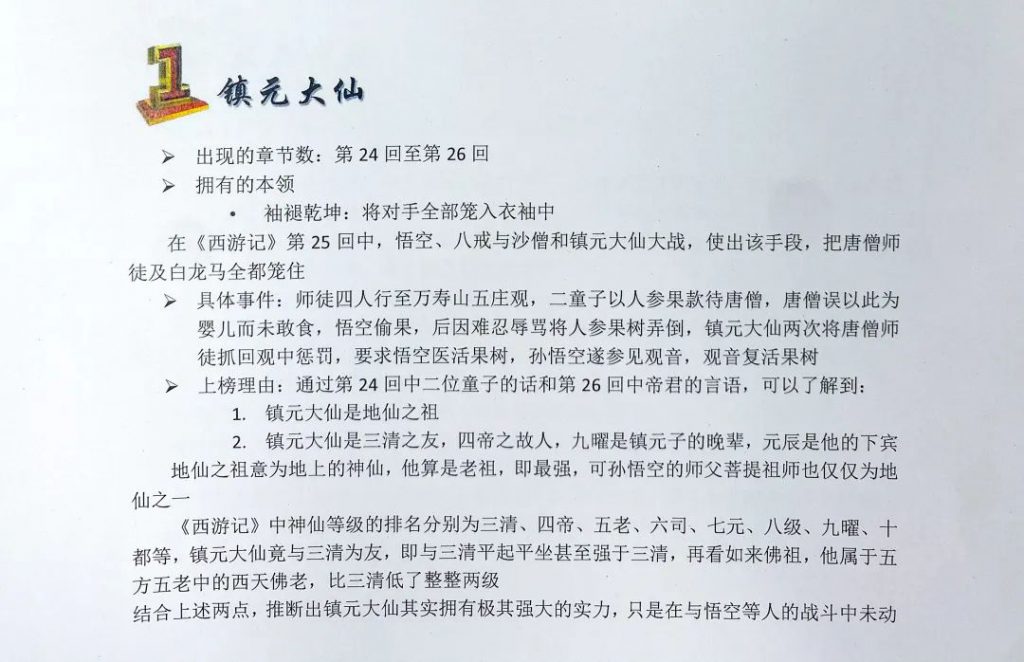 1 镇元大仙

➢ 出现的章节数：第 24 回至第 26 回

➢ 拥有的本领

• 袖褪乾坤：将对手全部笼入衣袖中

在《西游记》第 25 回中，悟空、八戒与沙僧和镇元大仙大战，使出该手段，把唐僧师徒及白龙马全都笼住

➢ 具体事件：师徒四人行至万寿山五庄观，二童子以人参果款待唐僧，唐僧误以此为婴儿而未敢食，悟空偷果，后因难忍辱骂将人参果树弄倒，镇元大仙两次将唐僧师徒抓回观中惩罚，要求悟空医活果树，孙悟空遂参见观音，观音复活果树

➢ 上榜理由：通过第 24 回中二位童子的话和第 26 回中帝君的言语，可以了解到：

1. 镇元大仙是地仙之祖

2. 镇元大仙是三清之友，四帝之故人，九曜是镇元子的晚辈，元辰是他的下宾

地仙之祖意为地上的神仙，他算是老祖，即最强，可孙悟空的师父菩提祖师也仅仅为地仙之一

《西游记》中神仙等级的排名分别为三清、四帝、五老、六司、七元、八级、九曜、十都等，镇元大仙竟与三清为友，即与三清平起平坐甚至强于三清，再看如来佛祖，他属于五方五老中的西天佛老，比三清低了整整两级

结合上述两点，推断出镇元大仙其实拥有极其强大的实力，只是在与悟空等人的战斗中未动